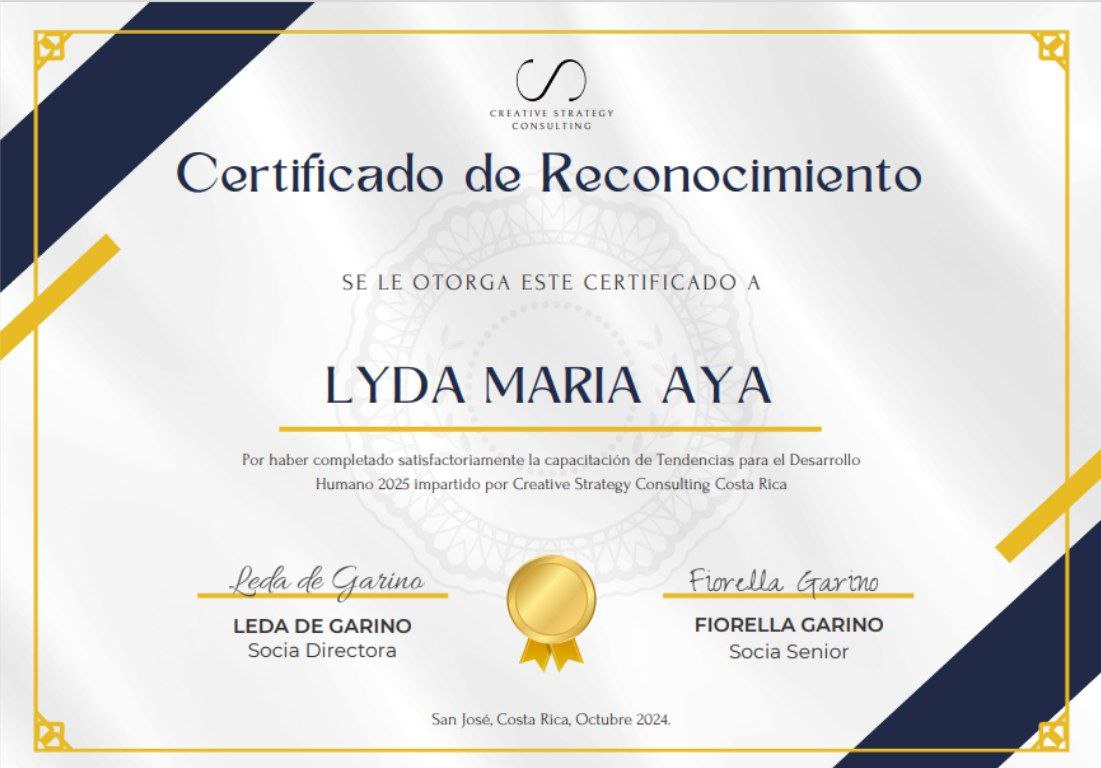 CREATIVE STRATEGY CONSULTING

Certificado de Reconocimiento

SE LE OTORGA ESTE CERTIFICADO A

LYDA MARIA AYA

Por haber completado satisfactoriamente la capacitación de Tendencias para el Desarrollo Humano 2025 impartido por Creative Strategy Consulting Costa Rica

Leda de Garino
LEDA DE GARINO
Socia Directora

Fiorella Garino
FIORELLA GARINO
Socia Senior

San José, Costa Rica, Octubre 2024.